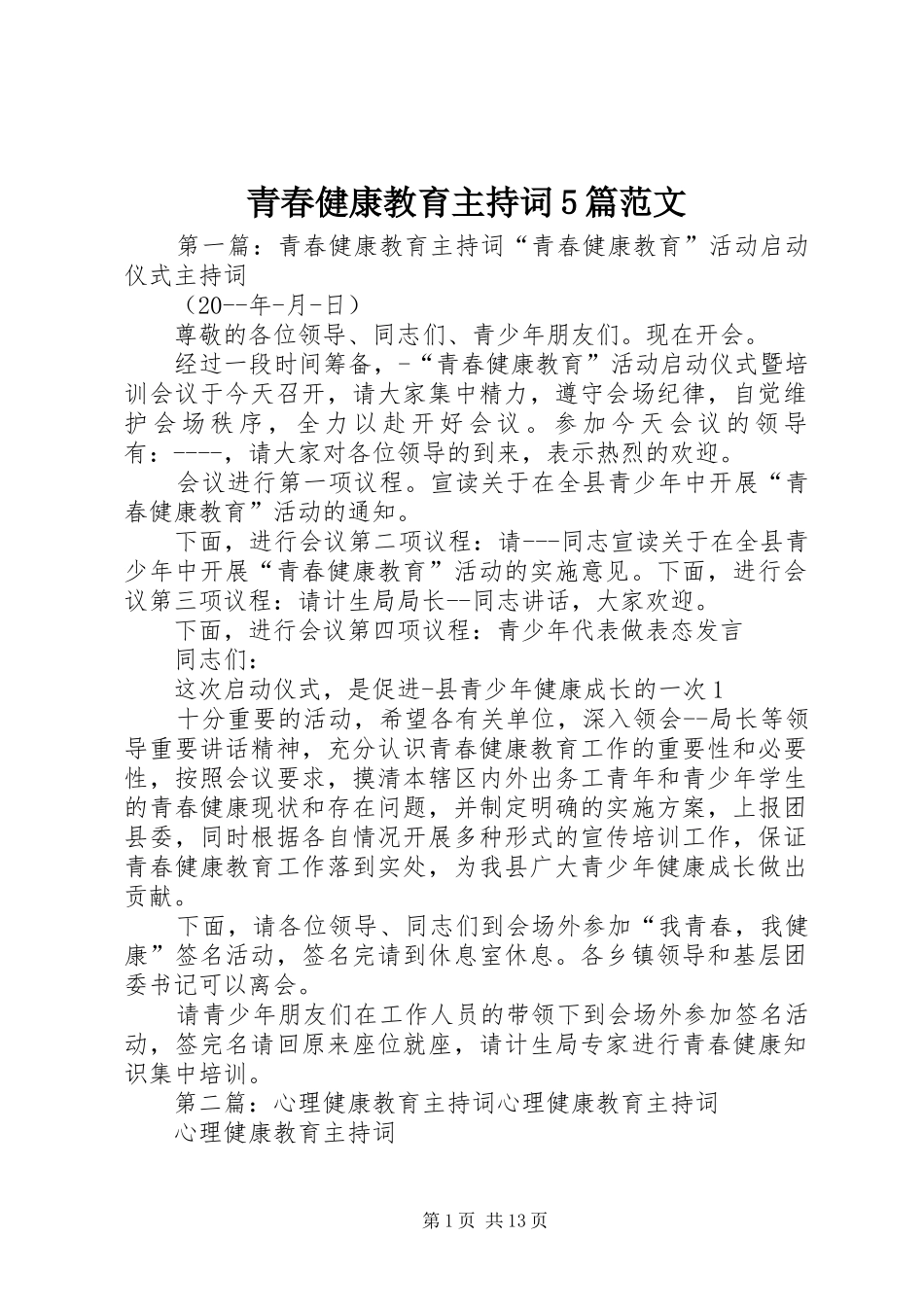 青春健康教育主持词5篇范文

第一篇：青春健康教育主持词“青春健康教育”活动启动仪式主持词

（20--年-月-日）

尊敬的各位领导、同志们、青少年朋友们。现在开会。

经过一段时间筹备，-“青春健康教育”活动启动仪式暨培训会议于今天召开，请大家集中精力，遵守会场纪律，自觉维护会场秩序，全力以赴开好会议。参加今天会议的领导有：----，请大家对各位领导的到来，表示热烈的欢迎。

会议进行第一项议程。宣读关于在全县青少年中开展“青春健康教育”活动的通知。

下面，进行会议第二项议程：请---同志宣读关于在全县青少年中开展“青春健康教育”活动的实施意见。下面，进行会议第三项议程：请计生局局长--同志讲话，大家欢迎。

下面，进行会议第四项议程：青少年代表做表态发言

同志们：

这次启动仪式，是促进-县青少年健康成长的一次1

十分重要的活动，希望各有关单位，深入领会--局长等领导重要讲话精神，充分认识青春健康教育工作的重要性和必要性，按照会议要求，摸清本辖区内外出务工青年和青少年学生的青春健康现状和存在问题，并制定明确的实施方案，上报团县委，同时根据各自情况开展多种形式的宣传培训工作，保证青春健康教育工作落到实处，为我县广大青少年健康成长做出贡献。

下面，请各位领导、同志们到会场外参加“我青春，我健康”签名活动，签名完请到休息室休息。各乡镇领导和基层团委书记可以离会。

请青少年朋友们在工作人员的带领下到会场外参加签名活动，签完名请回原来座位就座，请计生局专家进行青春健康知识集中培训。

第二篇：心理健康教育主持词心理健康教育主持词

心理健康教育主持词

第1页 共13页